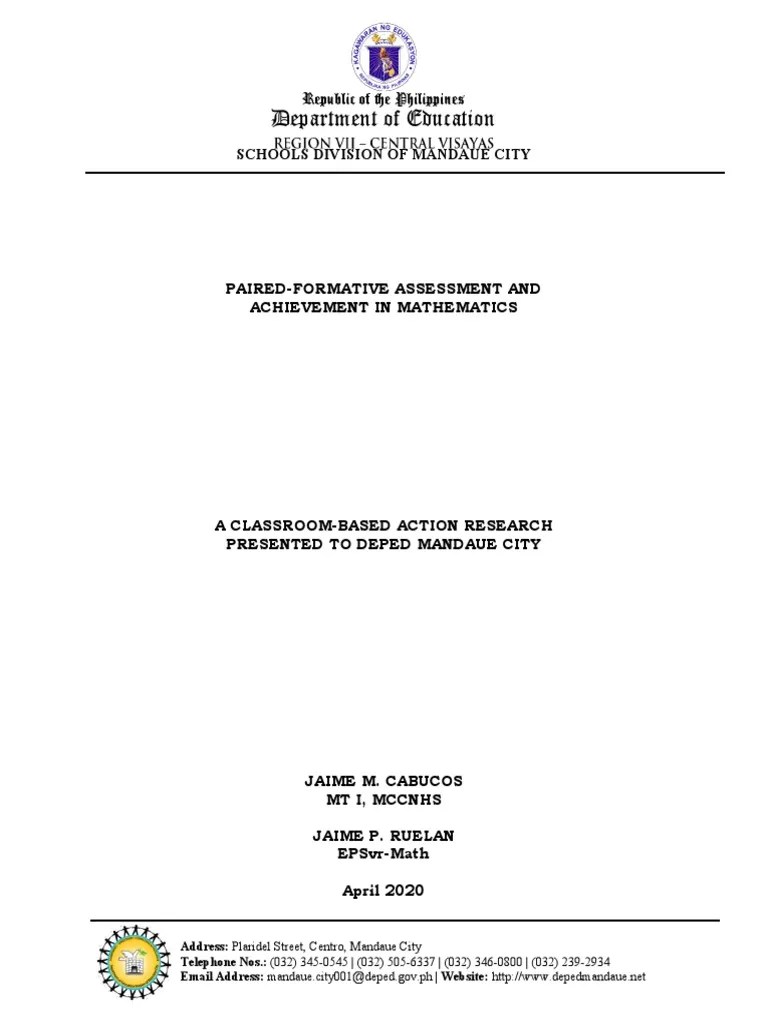 Republic of the Philippines
Department of Education
REGION VII – CENTRAL VISAYAS
SCHOOLS DIVISION OF MANDAUE CITY

PAIRED-FORMATIVE ASSESSMENT AND ACHIEVEMENT IN MATHEMATICS

A CLASSROOM-BASED ACTION RESEARCH PRESENTED TO DEPED MANDAUE CITY

JAIME M. CABUCOS
MT I, MCCNHS

JAIME P. RUELAN
EPSvr-Math

April 2020

Address: Plaridel Street, Centro, Mandaue City
Telephone Nos.: (032) 345-0545 | (032) 505-6337 | (032) 346-0800 | (032) 239-2934
Email Address: mandaue.city001@deped.gov.ph | Website: http://www.depedmandaue.net